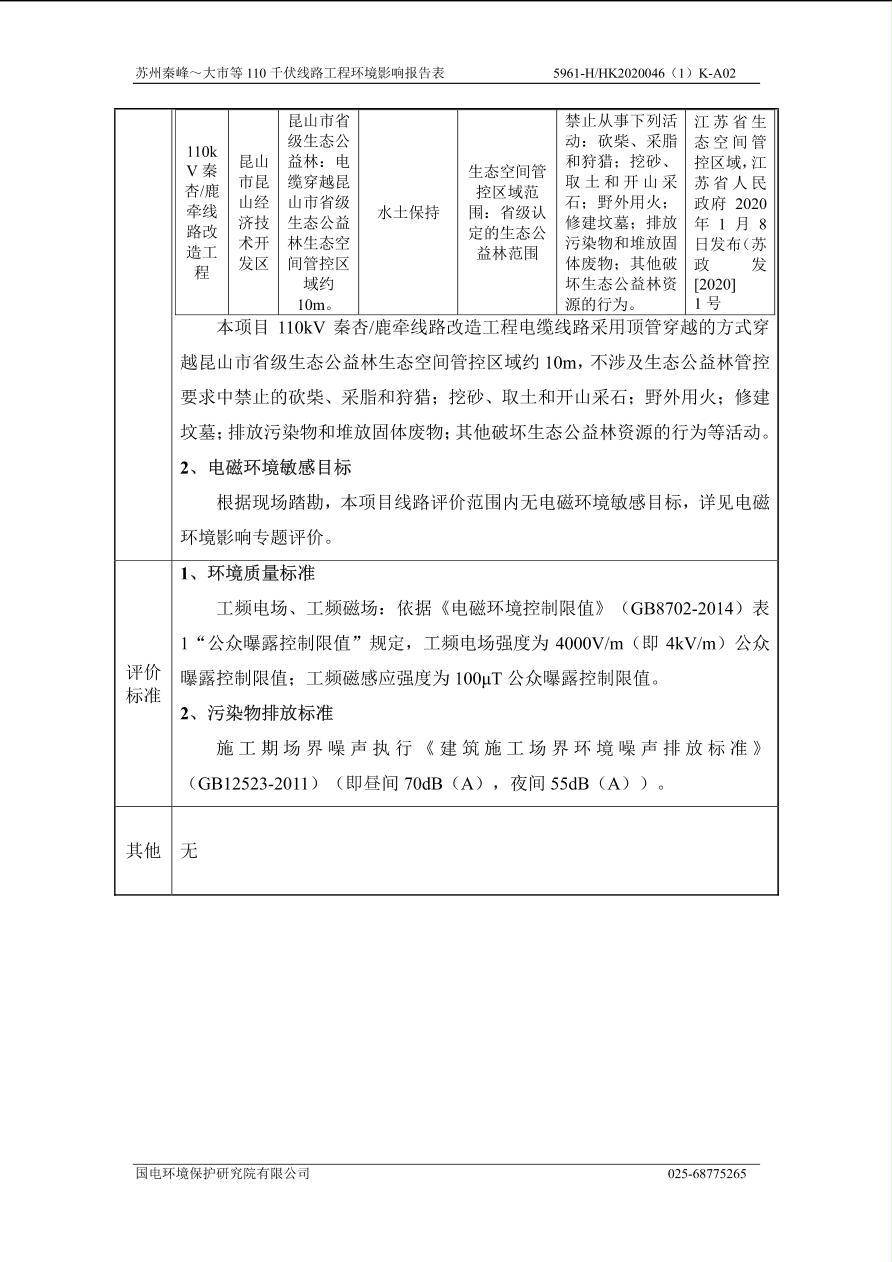 苏州秦峰～大市等 110 千伏线路工程环境影响报告表　　5961-H/HK2020046（1）K-A02

| 110kV 秦杏/鹿牵线路改造工程 | 昆山市昆山经济技术开发区 | 昆山市省级生态公益林：电缆穿越昆山市省级生态公益林生态空间管控区域约 10m。 | 水土保持 | 生态空间管控区域范围：省级认定的生态公益林范围 | 禁止从事下列活动：砍柴、采脂和狩猎；挖砂、取土和开山采石；野外用火；修建坟墓；排放污染物和堆放固体废物；其他破坏生态公益林资源的行为。 | 江苏省生态空间管控区域，江苏省人民政府 2020 年 1 月 8 日发布（苏政发[2020] 1 号 |
|---|---|---|---|---|---|---|

本项目 110kV 秦杏/鹿牵线路改造工程电缆线路采用顶管穿越的方式穿越昆山市省级生态公益林生态空间管控区域约 10m，不涉及生态公益林管控要求中禁止的砍柴、采脂和狩猎；挖砂、取土和开山采石；野外用火；修建坟墓；排放污染物和堆放固体废物；其他破坏生态公益林资源的行为等活动。

2、电磁环境敏感目标

根据现场踏勘，本项目线路评价范围内无电磁环境敏感目标，详见电磁环境影响专题评价。

评价标准

1、环境质量标准

工频电场、工频磁场：依据《电磁环境控制限值》（GB8702-2014）表 1“公众曝露控制限值”规定，工频电场强度为 4000V/m（即 4kV/m）公众曝露控制限值；工频磁感应强度为 100μT 公众曝露控制限值。

2、污染物排放标准

施工期场界噪声执行《建筑施工场界环境噪声排放标准》（GB12523-2011）（即昼间 70dB（A），夜间 55dB（A））。

其他

无

国电环境保护研究院有限公司　　025-68775265